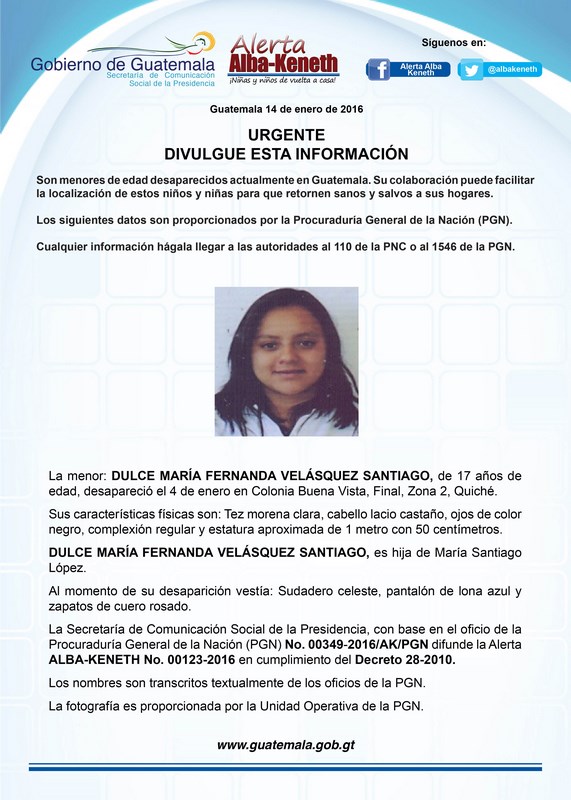 Gobierno de Guatemala
Secretaría de Comunicación Social de la Presidencia

Alerta Alba-Keneth
¡Niñas y niños de vuelta a casa!

Síguenos en:
Alerta Alba Keneth
@albakeneth

Guatemala 14 de enero de 2016

URGENTE
DIVULGUE ESTA INFORMACIÓN

Son menores de edad desaparecidos actualmente en Guatemala. Su colaboración puede facilitar la localización de estos niños y niñas para que retornen sanos y salvos a sus hogares.

Los siguientes datos son proporcionados por la Procuraduría General de la Nación (PGN).

Cualquier información hágala llegar a las autoridades al 110 de la PNC o al 1546 de la PGN.

La menor: DULCE MARÍA FERNANDA VELÁSQUEZ SANTIAGO, de 17 años de edad, desapareció el 4 de enero en Colonia Buena Vista, Final, Zona 2, Quiché.

Sus características físicas son: Tez morena clara, cabello lacio castaño, ojos de color negro, complexión regular y estatura aproximada de 1 metro con 50 centímetros.

DULCE MARÍA FERNANDA VELÁSQUEZ SANTIAGO, es hija de María Santiago López.

Al momento de su desaparición vestía: Sudadero celeste, pantalón de lona azul y zapatos de cuero rosado.

La Secretaría de Comunicación Social de la Presidencia, con base en el oficio de la Procuraduría General de la Nación (PGN) No. 00349-2016/AK/PGN difunde la Alerta ALBA-KENETH No. 00123-2016 en cumplimiento del Decreto 28-2010.

Los nombres son transcritos textualmente de los oficios de la PGN.

La fotografía es proporcionada por la Unidad Operativa de la PGN.

www.guatemala.gob.gt